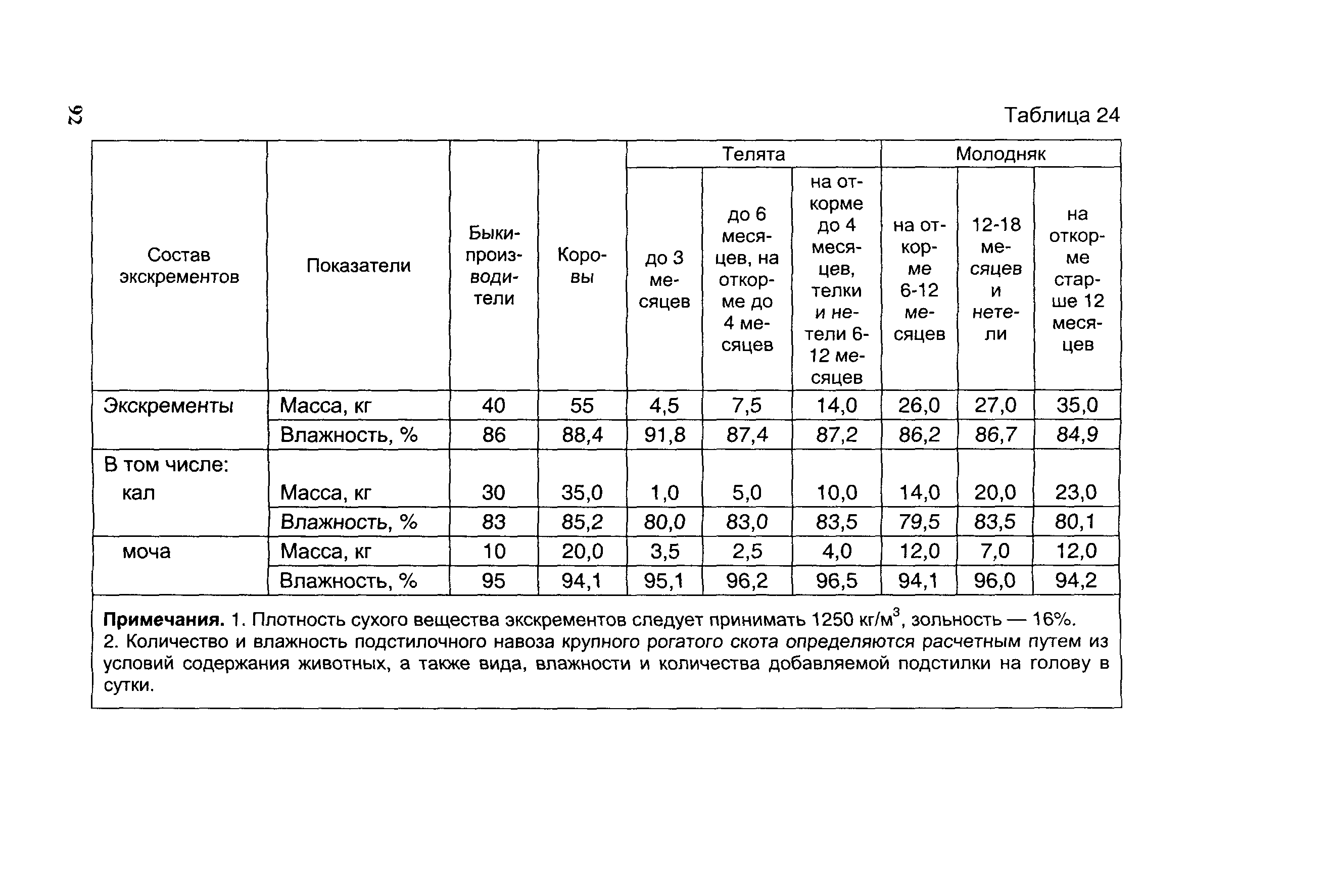 92

Таблица 24

| Состав экскрементов | Показатели | Быки-производители | Коровы | Телята: до 3 месяцев | Телята: до 6 месяцев, на откорме до 4 месяцев | Телята: на откорме до 4 месяцев, телки и нетели 6-12 месяцев | Молодняк: на откорме 6-12 месяцев | Молодняк: 12-18 месяцев и нетели | Молодняк: на откорме старше 12 месяцев |
|---|---|---|---|---|---|---|---|---|---|
| Экскременты | Масса, кг | 40 | 55 | 4,5 | 7,5 | 14,0 | 26,0 | 27,0 | 35,0 |
| | Влажность, % | 86 | 88,4 | 91,8 | 87,4 | 87,2 | 86,2 | 86,7 | 84,9 |
| В том числе: кал | Масса, кг | 30 | 35,0 | 1,0 | 5,0 | 10,0 | 14,0 | 20,0 | 23,0 |
| | Влажность, % | 83 | 85,2 | 80,0 | 83,0 | 83,5 | 79,5 | 83,5 | 80,1 |
| моча | Масса, кг | 10 | 20,0 | 3,5 | 2,5 | 4,0 | 12,0 | 7,0 | 12,0 |
| | Влажность, % | 95 | 94,1 | 95,1 | 96,2 | 96,5 | 94,1 | 96,0 | 94,2 |

**Примечания.** 1. Плотность сухого вещества экскрементов следует принимать 1250 кг/м$^3$, зольность — 16%.
2. Количество и влажность подстилочного навоза крупного рогатого скота определяются расчетным путем из условий содержания животных, а также вида, влажности и количества добавляемой подстилки на голову в сутки.